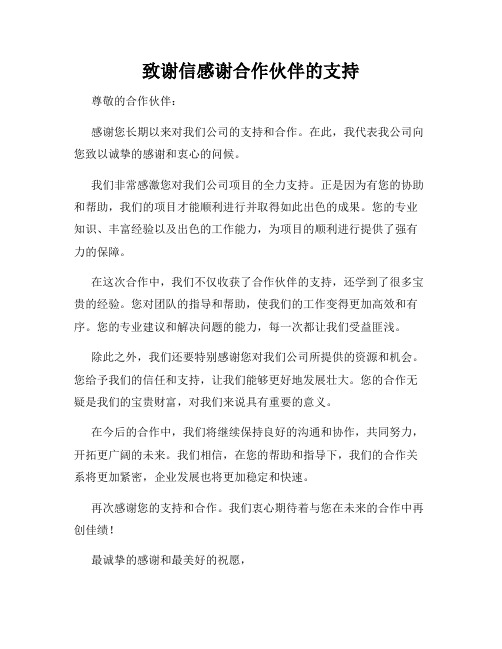 致谢信感谢合作伙伴的支持

尊敬的合作伙伴：

感谢您长期以来对我们公司的支持和合作。在此，我代表我公司向您致以诚挚的感谢和衷心的问候。

我们非常感激您对我们公司项目的全力支持。正是因为有您的协助和帮助，我们的项目才能顺利进行并取得如此出色的成果。您的专业知识、丰富经验以及出色的工作能力，为项目的顺利进行提供了强有力的保障。

在这次合作中，我们不仅收获了合作伙伴的支持，还学到了很多宝贵的经验。您对团队的指导和帮助，使我们的工作变得更加高效和有序。您的专业建议和解决问题的能力，每一次都让我们受益匪浅。

除此之外，我们还要特别感谢您对我们公司所提供的资源和机会。您给予我们的信任和支持，让我们能够更好地发展壮大。您的合作无疑是我们的宝贵财富，对我们来说具有重要的意义。

在今后的合作中，我们将继续保持良好的沟通和协作，共同努力，开拓更广阔的未来。我们相信，在您的帮助和指导下，我们的合作关系将更加紧密，企业发展也将更加稳定和快速。

再次感谢您的支持和合作。我们衷心期待着与您在未来的合作中再创佳绩！

最诚挚的感谢和最美好的祝愿，